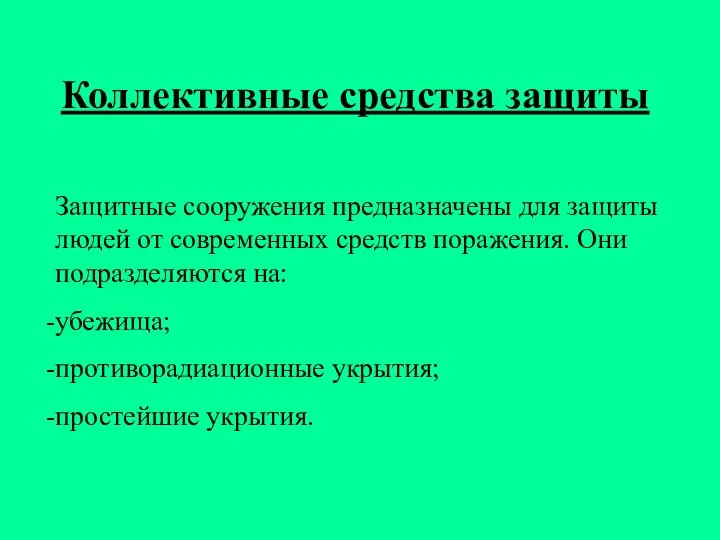 Коллективные средства защиты

Защитные сооружения предназначены для защиты людей от современных средств поражения. Они подразделяются на:

-убежища;

-противорадиационные укрытия;

-простейшие укрытия.